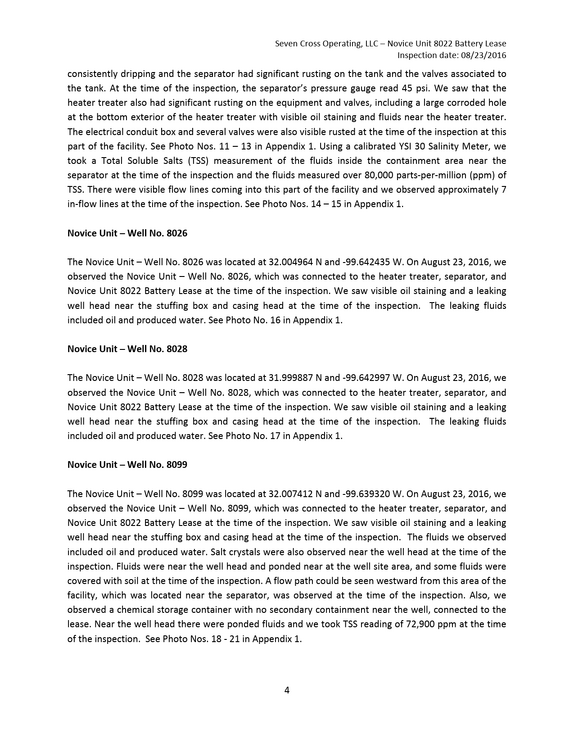 Seven Cross Operating, LLC – Novice Unit 8022 Battery Lease
Inspection date: 08/23/2016

consistently dripping and the separator had significant rusting on the tank and the valves associated to the tank. At the time of the inspection, the separator's pressure gauge read 45 psi. We saw that the heater treater also had significant rusting on the equipment and valves, including a large corroded hole at the bottom exterior of the heater treater with visible oil staining and fluids near the heater treater. The electrical conduit box and several valves were also visible rusted at the time of the inspection at this part of the facility. See Photo Nos. 11 – 13 in Appendix 1. Using a calibrated YSI 30 Salinity Meter, we took a Total Soluble Salts (TSS) measurement of the fluids inside the containment area near the separator at the time of the inspection and the fluids measured over 80,000 parts-per-million (ppm) of TSS. There were visible flow lines coming into this part of the facility and we observed approximately 7 in-flow lines at the time of the inspection. See Photo Nos. 14 – 15 in Appendix 1.

Novice Unit – Well No. 8026

The Novice Unit – Well No. 8026 was located at 32.004964 N and -99.642435 W. On August 23, 2016, we observed the Novice Unit – Well No. 8026, which was connected to the heater treater, separator, and Novice Unit 8022 Battery Lease at the time of the inspection. We saw visible oil staining and a leaking well head near the stuffing box and casing head at the time of the inspection. The leaking fluids included oil and produced water. See Photo No. 16 in Appendix 1.

Novice Unit – Well No. 8028

The Novice Unit – Well No. 8028 was located at 31.999887 N and -99.642997 W. On August 23, 2016, we observed the Novice Unit – Well No. 8028, which was connected to the heater treater, separator, and Novice Unit 8022 Battery Lease at the time of the inspection. We saw visible oil staining and a leaking well head near the stuffing box and casing head at the time of the inspection. The leaking fluids included oil and produced water. See Photo No. 17 in Appendix 1.

Novice Unit – Well No. 8099

The Novice Unit – Well No. 8099 was located at 32.007412 N and -99.639320 W. On August 23, 2016, we observed the Novice Unit – Well No. 8099, which was connected to the heater treater, separator, and Novice Unit 8022 Battery Lease at the time of the inspection. We saw visible oil staining and a leaking well head near the stuffing box and casing head at the time of the inspection. The fluids we observed included oil and produced water. Salt crystals were also observed near the well head at the time of the inspection. Fluids were near the well head and ponded near at the well site area, and some fluids were covered with soil at the time of the inspection. A flow path could be seen westward from this area of the facility, which was located near the separator, was observed at the time of the inspection. Also, we observed a chemical storage container with no secondary containment near the well, connected to the lease. Near the well head there were ponded fluids and we took TSS reading of 72,900 ppm at the time of the inspection. See Photo Nos. 18 - 21 in Appendix 1.

4